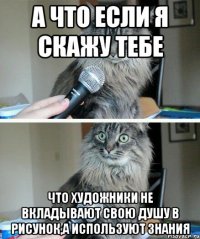 А ЧТО ЕСЛИ Я СКАЖУ ТЕБЕ

ЧТО ХУДОЖНИКИ НЕ ВКЛАДЫВАЮТ СВОЮ ДУШУ В РИСУНОК,А ИСПОЛЬЗУЮТ ЗНАНИЯ

risovach.ru